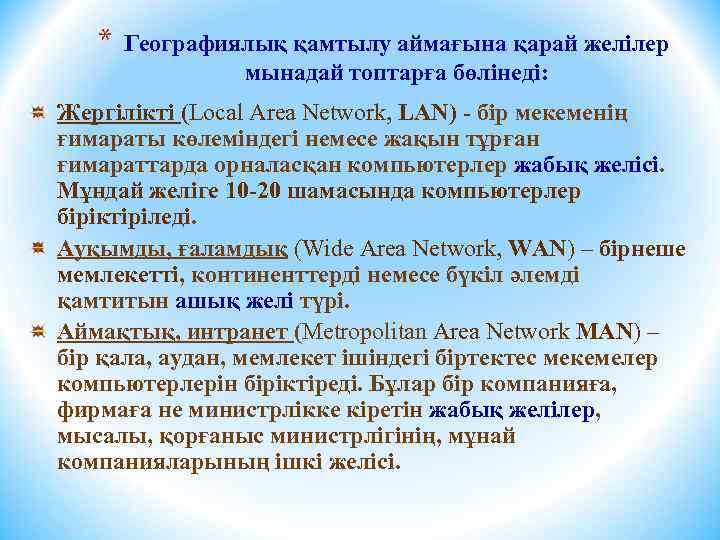 * Географиялық қамтылу аймағына қарай желілер мынадай топтарға бөлінеді:

Жергілікті (Local Area Network, LAN) - бір мекеменің ғимараты көлеміндегі немесе жақын тұрған ғимараттарда орналасқан компьютерлер жабық желісі. Мұндай желіге 10-20 шамасында компьютерлер біріктіріледі.

Ауқымды, ғаламдық (Wide Area Network, WAN) – бірнеше мемлекетті, континенттерді немесе бүкіл әлемді қамтитын ашық желі түрі.

Аймақтық, интранет (Metropolitan Area Network MAN) – бір қала, аудан, мемлекет ішіндегі біртектес мекемелер компьютерлерін біріктіреді. Бұлар бір компанияға, фирмаға не министрлікке кіретін жабық желілер, мысалы, қорғаныс министрлігінің, мұнай компанияларының ішкі желісі.